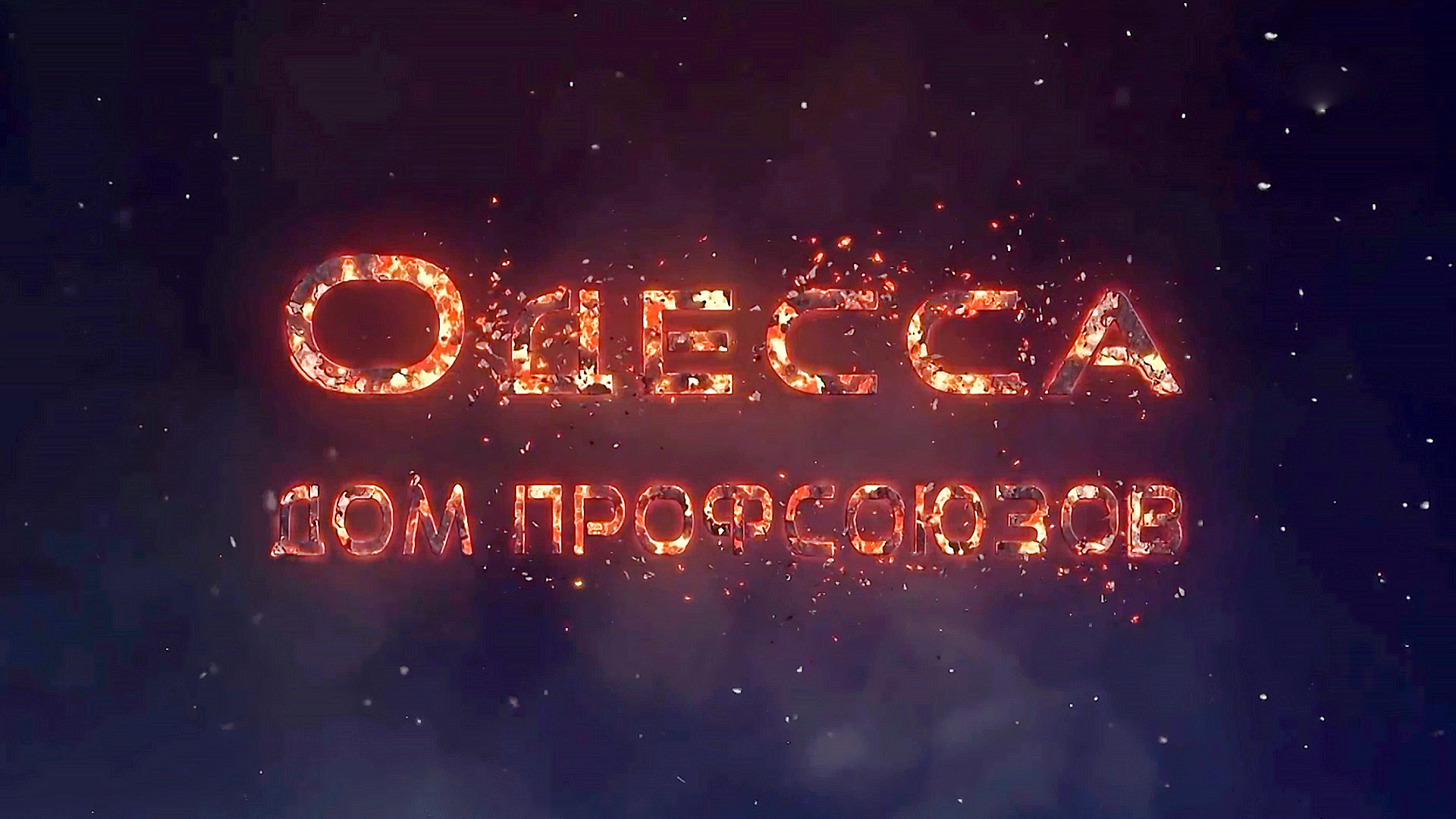 ОДЕССА
ДОМ ПРОФСОЮЗОВ